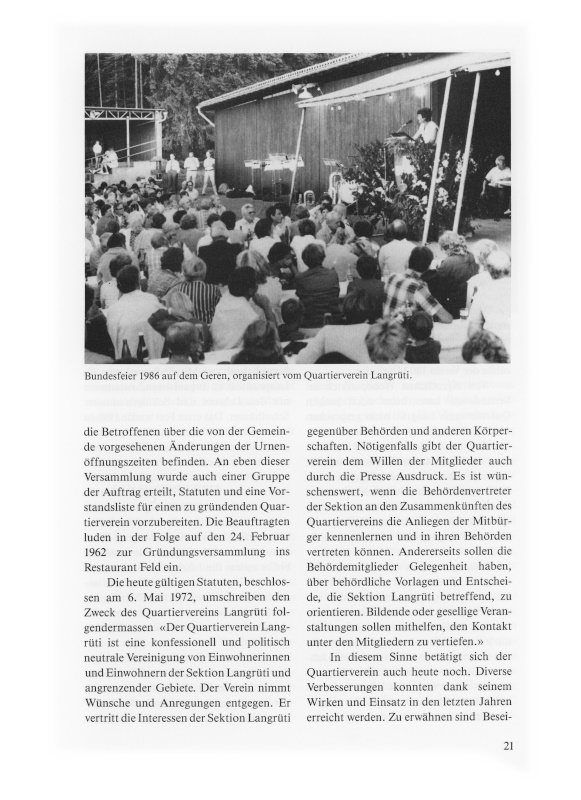 Bundesfeier 1986 auf dem Geren, organisiert vom Quartierverein Langrüti.

die Betroffenen über die von der Gemeinde vorgesehenen Änderungen der Urnenöffnungszeiten befinden. An eben dieser Versammlung wurde auch einer Gruppe der Auftrag erteilt, Statuten und eine Vorstandsliste für einen zu gründenden Quartierverein vorzubereiten. Die Beauftragten luden in der Folge auf den 24. Februar 1962 zur Gründungsversammlung ins Restaurant Feld ein.

Die heute gültigen Statuten, beschlossen am 6. Mai 1972, umschreiben den Zweck des Quartiervereins Langrüti folgendermassen «Der Quartierverein Langrüti ist eine konfessionell und politisch neutrale Vereinigung von Einwohnerinnen und Einwohnern der Sektion Langrüti und angrenzender Gebiete. Der Verein nimmt Wünsche und Anregungen entgegen. Er vertritt die Interessen der Sektion Langrüti gegenüber Behörden und anderen Körperschaften. Nötigenfalls gibt der Quartierverein dem Willen der Mitglieder auch durch die Presse Ausdruck. Es ist wünschenswert, wenn die Behördenvertreter der Sektion an den Zusammenkünften des Quartiervereins die Anliegen der Mitbürger kennenlernen und in ihren Behörden vertreten können. Andererseits sollen die Behördemitglieder Gelegenheit haben, über behördliche Vorlagen und Entscheide, die Sektion Langrüti betreffend, zu orientieren. Bildende oder gesellige Veranstaltungen sollen mithelfen, den Kontakt unter den Mitgliedern zu vertiefen.»

In diesem Sinne betätigt sich der Quartierverein auch heute noch. Diverse Verbesserungen konnten dank seinem Wirken und Einsatz in den letzten Jahren erreicht werden. Zu erwähnen sind Besei-

21